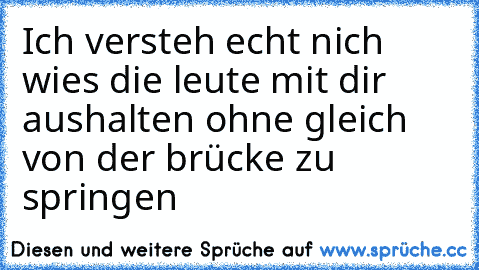 Ich versteh echt nich wies die leute mit dir aushalten ohne gleich von der brücke zu springen

Diesen und weitere Sprüche auf www.sprüche.cc